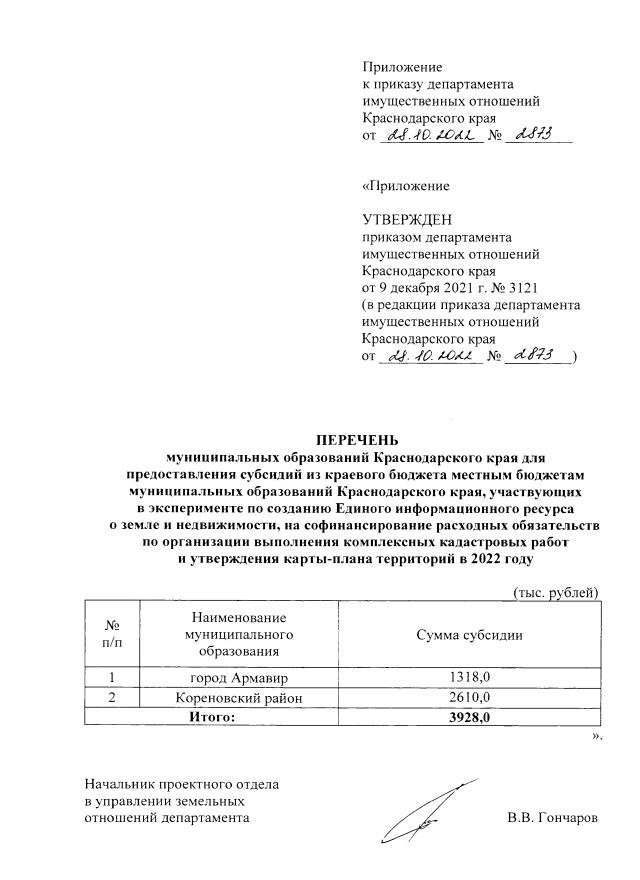 Приложение
к приказу департамента
имущественных отношений
Краснодарского края
от 28.10.2022 № 2873

«Приложение

УТВЕРЖДЕН
приказом департамента
имущественных отношений
Краснодарского края
от 9 декабря 2021 г. № 3121
(в редакции приказа департамента
имущественных отношений
Краснодарского края
от 28.10.2022 № 2873 )

ПЕРЕЧЕНЬ
муниципальных образований Краснодарского края для предоставления субсидий из краевого бюджета местным бюджетам муниципальных образований Краснодарского края, участвующих в эксперименте по созданию Единого информационного ресурса о земле и недвижимости, на софинансирование расходных обязательств по организации выполнения комплексных кадастровых работ и утверждения карты-плана территорий в 2022 году

(тыс. рублей)

| № п/п | Наименование муниципального образования | Сумма субсидии |
|---|---|---|
| 1 | город Армавир | 1318,0 |
| 2 | Кореновский район | 2610,0 |
| | Итого: | 3928,0 |

».

Начальник проектного отдела
в управлении земельных
отношений департамента В.В. Гончаров